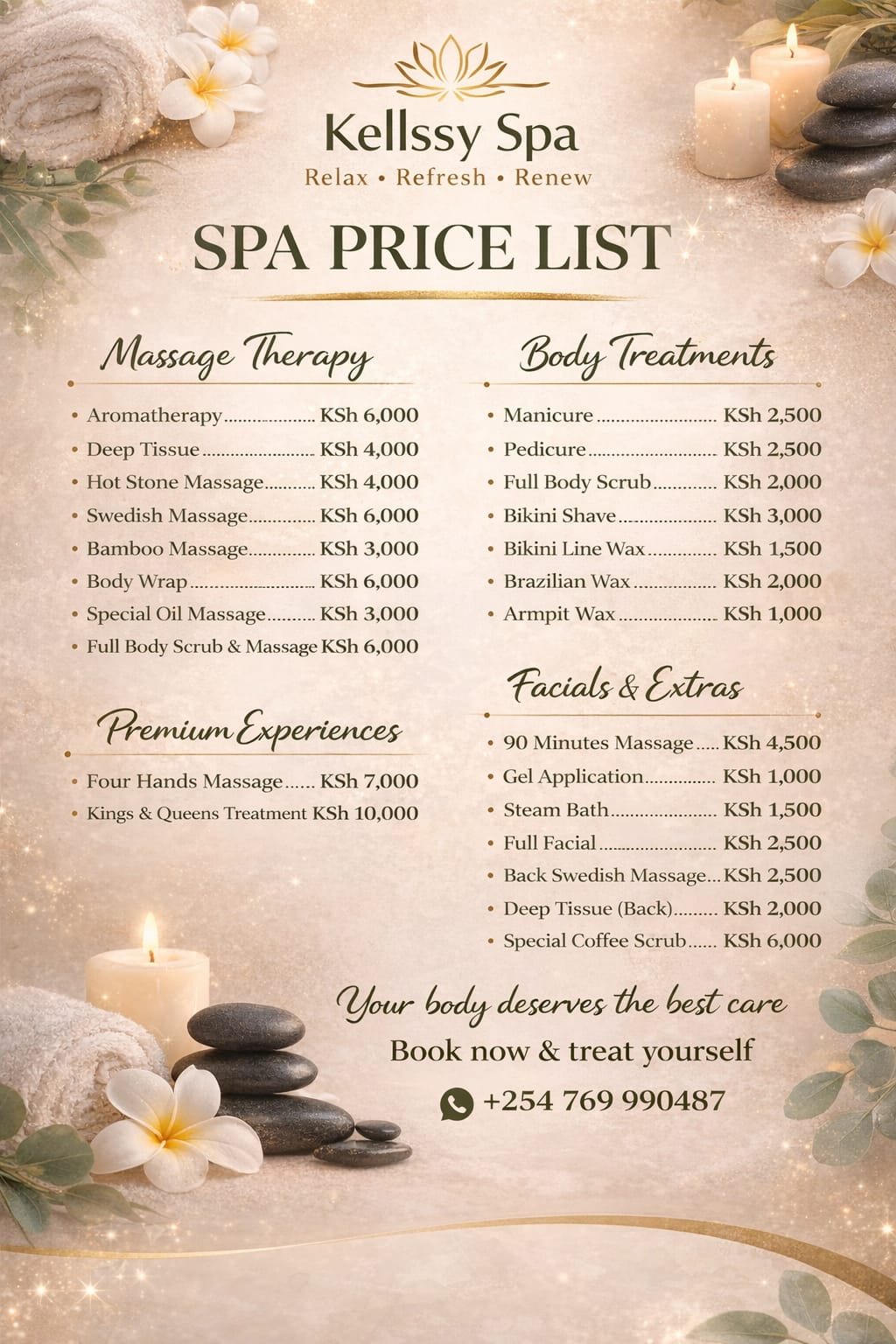 Kellssy Spa
Relax • Refresh • Renew

SPA PRICE LIST

Massage Therapy

• Aromatherapy KSh 6,000
• Deep Tissue KSh 4,000
• Hot Stone Massage KSh 4,000
• Swedish Massage KSh 6,000
• Bamboo Massage KSh 3,000
• Body Wrap KSh 6,000
• Special Oil Massage KSh 3,000
• Full Body Scrub & Massage KSh 6,000

Premium Experiences

• Four Hands Massage KSh 7,000
• Kings & Queens Treatment KSh 10,000

Body Treatments

• Manicure KSh 2,500
• Pedicure KSh 2,500
• Full Body Scrub KSh 2,000
• Bikini Shave KSh 3,000
• Bikini Line Wax KSh 1,500
• Brazilian Wax KSh 2,000
• Armpit Wax KSh 1,000

Facials & Extras

• 90 Minutes Massage KSh 4,500
• Gel Application KSh 1,000
• Steam Bath KSh 1,500
• Full Facial KSh 2,500
• Back Swedish Massage KSh 2,500
• Deep Tissue (Back) KSh 2,000
• Special Coffee Scrub KSh 6,000

Your body deserves the best care
Book now & treat yourself
+254 769 990487